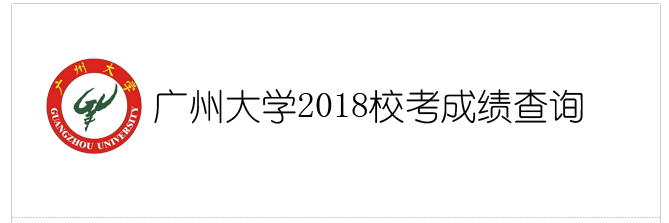 广州大学
GUANGZHOU UNIVERSITY

广州大学2018校考成绩查询